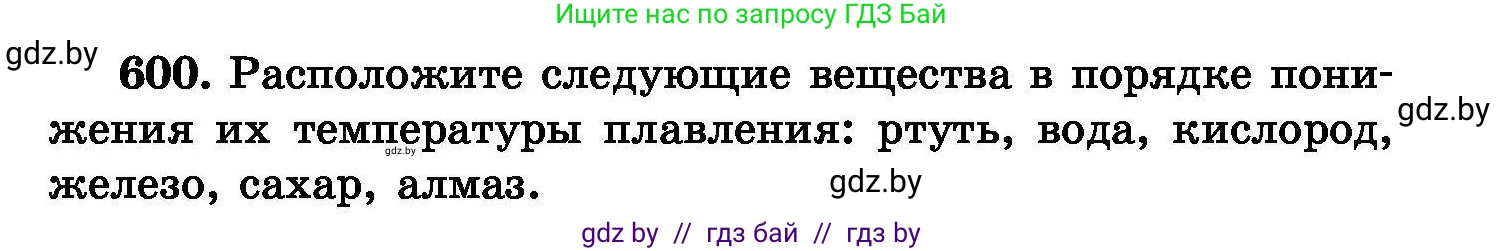 Ищите нас по запросу ГДЗ Бай

gdz.by

600. Расположите следующие вещества в порядке понижения их температуры плавления: ртуть, вода, кислород, железо, сахар, алмаз.

gdz.by

gdz.by

gdz.by

gdz by // гдз бай // гдз by